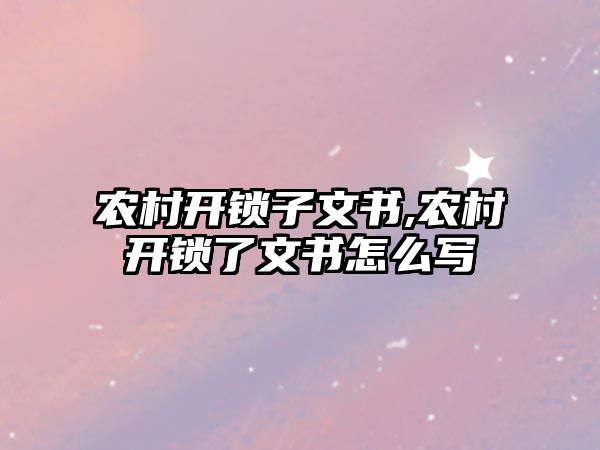 农村开锁子文书,农村开锁了文书怎么写